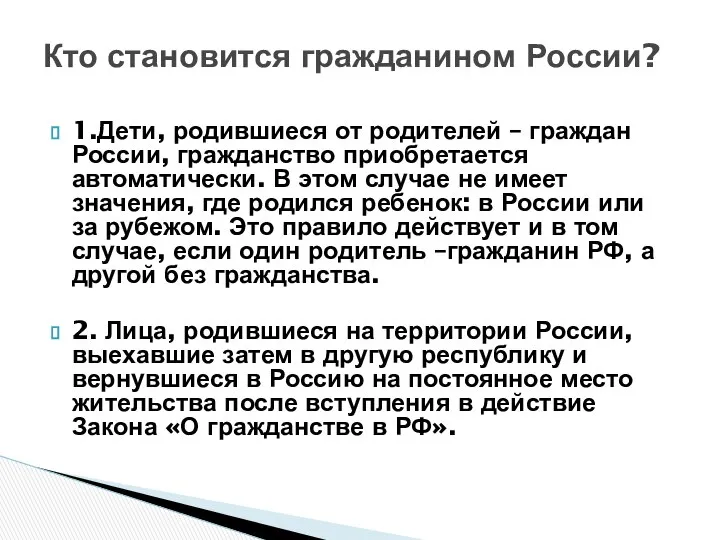 Кто становится гражданином России?

1.Дети, родившиеся от родителей – граждан России, гражданство приобретается автоматически. В этом случае не имеет значения, где родился ребенок: в России или за рубежом. Это правило действует и в том случае, если один родитель –гражданин РФ, а другой без гражданства.

2. Лица, родившиеся на территории России, выехавшие затем в другую республику и вернувшиеся в Россию на постоянное место жительства после вступления в действие Закона «О гражданстве в РФ».